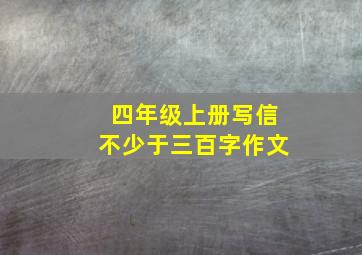 四年级上册写信
不少于三百字作文